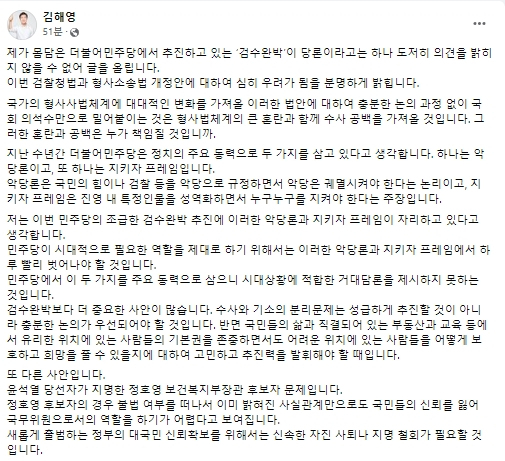 김해영
51분 ·

제가 몸담은 더불어민주당에서 추진하고 있는 '검수완박'이 당론이라고는 하나 도저히 의견을 밝히지 않을 수 없어 글을 올립니다.
이번 검찰청법과 형사소송법 개정안에 대하여 심히 우려가 됨을 분명하게 밝힙니다.

국가의 형사사법체계에 대대적인 변화를 가져올 이러한 법안에 대하여 충분한 논의 과정 없이 국회 의석수만으로 밀어붙이는 것은 형사법체계의 큰 혼란과 함께 수사 공백을 가져올 것입니다. 그러한 혼란과 공백은 누가 책임질 것입니까.

지난 수년간 더불어민주당은 정치의 주요 동력으로 두 가지를 삼고 있다고 생각합니다. 하나는 악당론이고, 또 하나는 지키자 프레임입니다.
악당론은 국민의 힘이나 검찰 등을 악당으로 규정하면서 악당은 궤멸시켜야 한다는 논리이고, 지키자 프레임은 진영 내 특정인물을 성역화하면서 누구누구를 지켜야 한다는 주장입니다.

저는 이번 민주당의 조급한 검수완박 추진에 이러한 악당론과 지키자 프레임이 자리하고 있다고 생각합니다.
민주당이 시대적으로 필요한 역할을 제대로 하기 위해서는 이러한 악당론과 지키자 프레임에서 하루 빨리 벗어나야 할 것입니다.
민주당에서 이 두 가지를 주요 동력으로 삼으니 시대상황에 적합한 거대담론을 제시하지 못하는 것입니다.
검수완박보다 더 중요한 사안이 많습니다. 수사와 기소의 분리문제는 성급하게 추진할 것이 아니라 충분한 논의가 우선되어야 할 것입니다. 반면 국민들의 삶과 직결되어 있는 부동산과 교육 등에서 유리한 위치에 있는 사람들의 기본권을 존중하면서도 어려운 위치에 있는 사람들을 어떻게 보호하고 희망을 줄 수 있을지에 대하여 고민하고 추진력을 발휘해야 할 때입니다.

또 다른 사안입니다.
윤석열 당선자가 지명한 정호영 보건복지부장관 후보자 문제입니다.
정호영 후보자의 경우 불법 여부를 떠나서 이미 밝혀진 사실관계만으로도 국민들의 신뢰를 잃어 국무위원으로서의 역할을 하기가 어렵다고 보여집니다.
새롭게 출범하는 정부의 대국민 신뢰확보를 위해서는 신속한 자진 사퇴나 지명 철회가 필요할 것입니다.